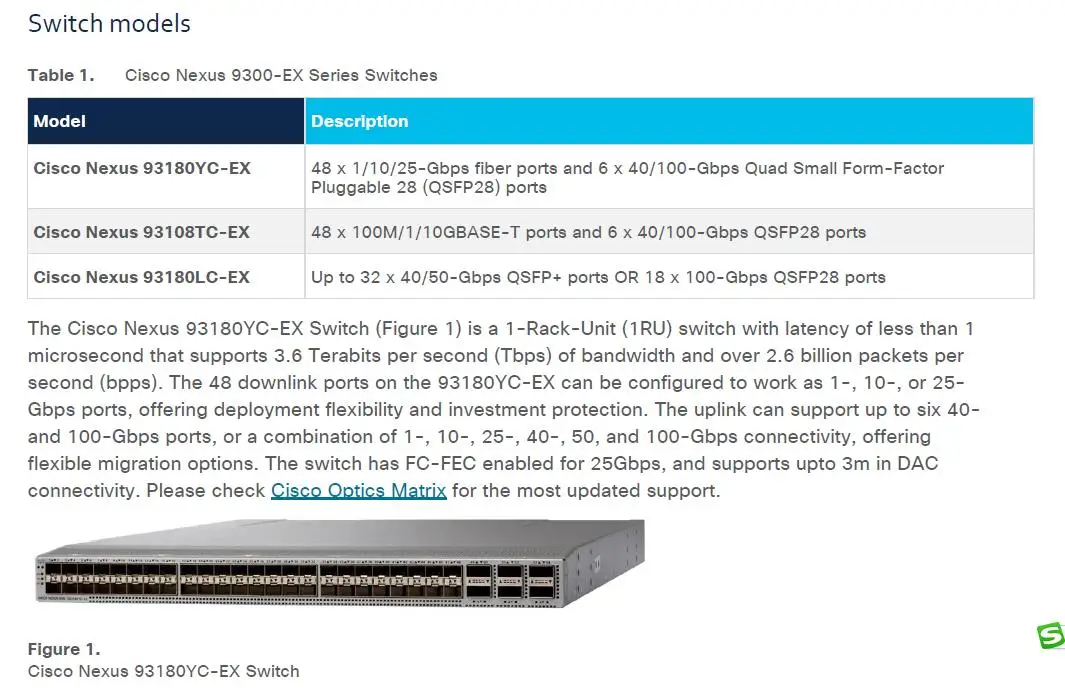 Switch models

Table 1. Cisco Nexus 9300-EX Series Switches

| Model | Description |
|---|---|
| Cisco Nexus 93180YC-EX | 48 x 1/10/25-Gbps fiber ports and 6 x 40/100-Gbps Quad Small Form-Factor Pluggable 28 (QSFP28) ports |
| Cisco Nexus 93108TC-EX | 48 x 100M/1/10GBASE-T ports and 6 x 40/100-Gbps QSFP28 ports |
| Cisco Nexus 93180LC-EX | Up to 32 x 40/50-Gbps QSFP+ ports OR 18 x 100-Gbps QSFP28 ports |

The Cisco Nexus 93180YC-EX Switch (Figure 1) is a 1-Rack-Unit (1RU) switch with latency of less than 1 microsecond that supports 3.6 Terabits per second (Tbps) of bandwidth and over 2.6 billion packets per second (bpps). The 48 downlink ports on the 93180YC-EX can be configured to work as 1-, 10-, or 25-Gbps ports, offering deployment flexibility and investment protection. The uplink can support up to six 40- and 100-Gbps ports, or a combination of 1-, 10-, 25-, 40-, 50, and 100-Gbps connectivity, offering flexible migration options. The switch has FC-FEC enabled for 25Gbps, and supports upto 3m in DAC connectivity. Please check Cisco Optics Matrix for the most updated support.

Figure 1.
Cisco Nexus 93180YC-EX Switch